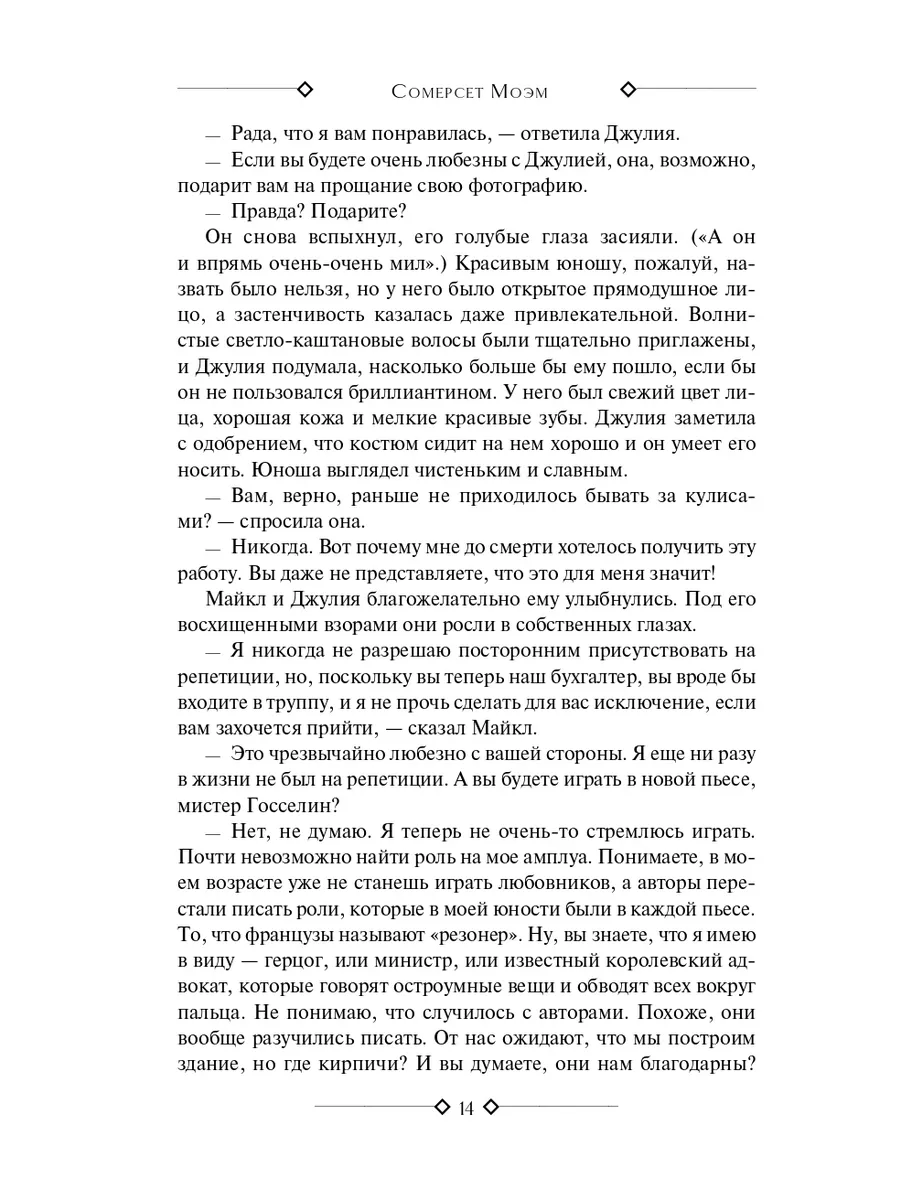 Сомерсет Моэм

— Рада, что я вам понравилась, — ответила Джулия.

— Если вы будете очень любезны с Джулией, она, возможно, подарит вам на прощание свою фотографию.

— Правда? Подарите?

Он снова вспыхнул, его голубые глаза засияли. («А он и впрямь очень-очень мил».) Красивым юношу, пожалуй, назвать было нельзя, но у него было открытое прямодушное лицо, а застенчивость казалась даже привлекательной. Волнистые светло-каштановые волосы были тщательно приглажены, и Джулия подумала, насколько больше бы ему пошло, если бы он не пользовался бриллиантином. У него был свежий цвет лица, хорошая кожа и мелкие красивые зубы. Джулия заметила с одобрением, что костюм сидит на нем хорошо и он умеет его носить. Юноша выглядел чистеньким и славным.

— Вам, верно, раньше не приходилось бывать за кулисами? — спросила она.

— Никогда. Вот почему мне до смерти хотелось получить эту работу. Вы даже не представляете, что это для меня значит!

Майкл и Джулия благожелательно ему улыбнулись. Под его восхищенными взорами они росли в собственных глазах.

— Я никогда не разрешаю посторонним присутствовать на репетиции, но, поскольку вы теперь наш бухгалтер, вы вроде бы входите в труппу, и я не прочь сделать для вас исключение, если вам захочется прийти, — сказал Майкл.

— Это чрезвычайно любезно с вашей стороны. Я еще ни разу в жизни не был на репетиции. А вы будете играть в новой пьесе, мистер Госселин?

— Нет, не думаю. Я теперь не очень-то стремлюсь играть. Почти невозможно найти роль на мое амплуа. Понимаете, в моем возрасте уже не станешь играть любовников, а авторы перестали писать роли, которые в моей юности были в каждой пьесе. То, что французы называют «резонер». Ну, вы знаете, что я имею в виду — герцог, или министр, или известный королевский адвокат, которые говорят остроумные вещи и обводят всех вокруг пальца. Не понимаю, что случилось с авторами. Похоже, они вообще разучились писать. От нас ожидают, что мы построим здание, но где кирпичи? И вы думаете, они нам благодарны?

14